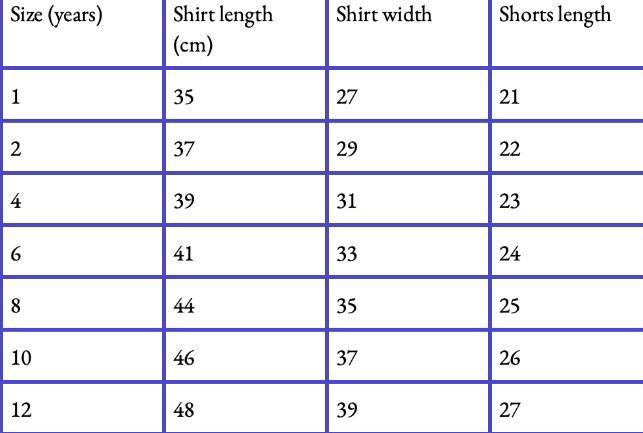 | Size (years) | Shirt length (cm) | Shirt width | Shorts length |
|---|---|---|---|
| 1 | 35 | 27 | 21 |
| 2 | 37 | 29 | 22 |
| 4 | 39 | 31 | 23 |
| 6 | 41 | 33 | 24 |
| 8 | 44 | 35 | 25 |
| 10 | 46 | 37 | 26 |
| 12 | 48 | 39 | 27 |